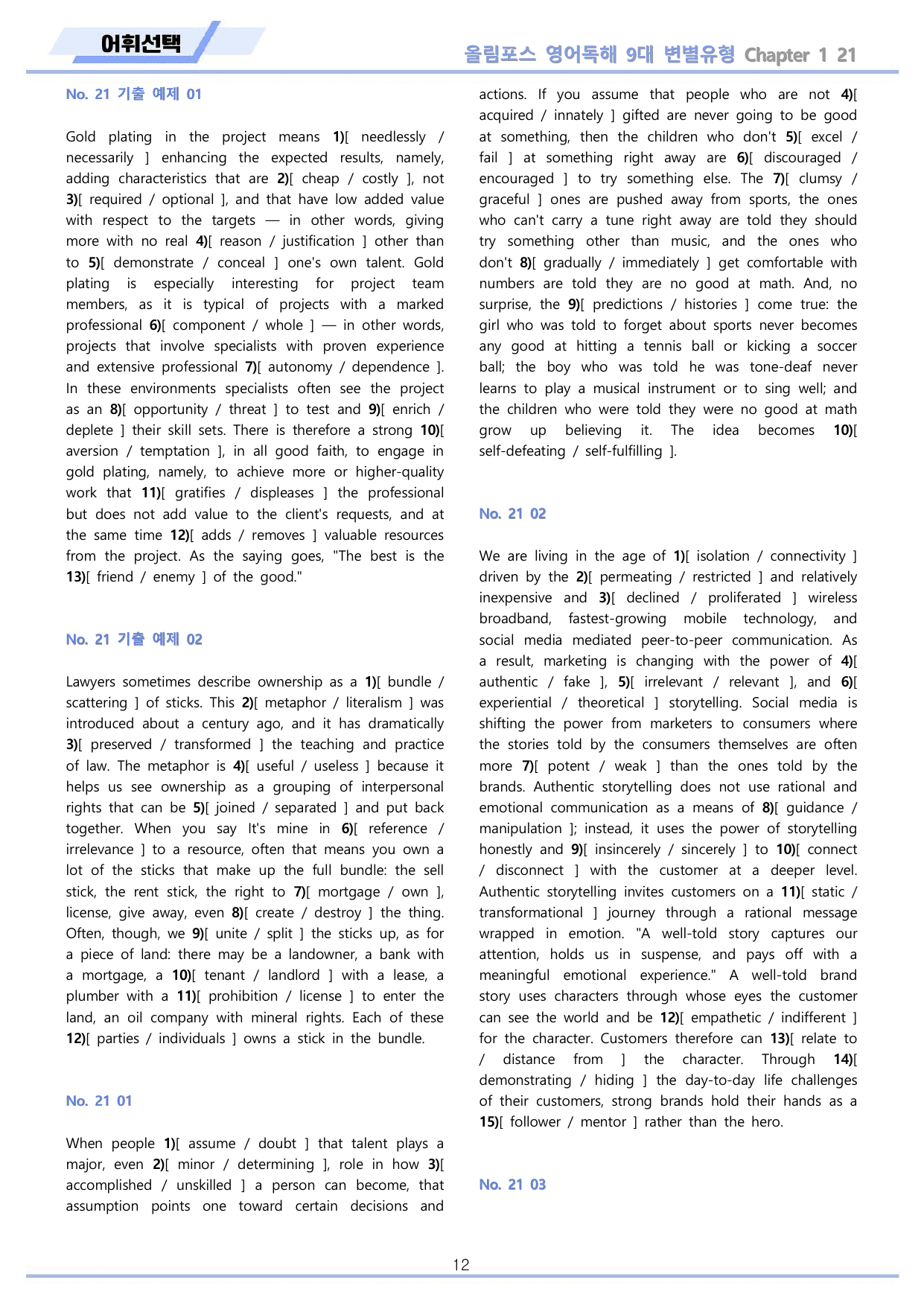 어휘선택

올림포스 영어독해 9대 변별유형 Chapter 1 21

No. 21 기출 예제 01

Gold plating in the project means 1)[ needlessly / necessarily ] enhancing the expected results, namely, adding characteristics that are 2)[ cheap / costly ], not 3)[ required / optional ], and that have low added value with respect to the targets — in other words, giving more with no real 4)[ reason / justification ] other than to 5)[ demonstrate / conceal ] one's own talent. Gold plating is especially interesting for project team members, as it is typical of projects with a marked professional 6)[ component / whole ] — in other words, projects that involve specialists with proven experience and extensive professional 7)[ autonomy / dependence ]. In these environments specialists often see the project as an 8)[ opportunity / threat ] to test and 9)[ enrich / deplete ] their skill sets. There is therefore a strong 10)[ aversion / temptation ], in all good faith, to engage in gold plating, namely, to achieve more or higher-quality work that 11)[ gratifies / displeases ] the professional but does not add value to the client's requests, and at the same time 12)[ adds / removes ] valuable resources from the project. As the saying goes, "The best is the 13)[ friend / enemy ] of the good."

No. 21 기출 예제 02

Lawyers sometimes describe ownership as a 1)[ bundle / scattering ] of sticks. This 2)[ metaphor / literalism ] was introduced about a century ago, and it has dramatically 3)[ preserved / transformed ] the teaching and practice of law. The metaphor is 4)[ useful / useless ] because it helps us see ownership as a grouping of interpersonal rights that can be 5)[ joined / separated ] and put back together. When you say It's mine in 6)[ reference / irrelevance ] to a resource, often that means you own a lot of the sticks that make up the full bundle: the sell stick, the rent stick, the right to 7)[ mortgage / own ], license, give away, even 8)[ create / destroy ] the thing. Often, though, we 9)[ unite / split ] the sticks up, as for a piece of land: there may be a landowner, a bank with a mortgage, a 10)[ tenant / landlord ] with a lease, a plumber with a 11)[ prohibition / license ] to enter the land, an oil company with mineral rights. Each of these 12)[ parties / individuals ] owns a stick in the bundle.

No. 21 01

When people 1)[ assume / doubt ] that talent plays a major, even 2)[ minor / determining ], role in how 3)[ accomplished / unskilled ] a person can become, that assumption points one toward certain decisions and actions. If you assume that people who are not 4)[ acquired / innately ] gifted are never going to be good at something, then the children who don't 5)[ excel / fail ] at something right away are 6)[ discouraged / encouraged ] to try something else. The 7)[ clumsy / graceful ] ones are pushed away from sports, the ones who can't carry a tune right away are told they should try something other than music, and the ones who don't 8)[ gradually / immediately ] get comfortable with numbers are told they are no good at math. And, no surprise, the 9)[ predictions / histories ] come true: the girl who was told to forget about sports never becomes any good at hitting a tennis ball or kicking a soccer ball; the boy who was told he was tone-deaf never learns to play a musical instrument or to sing well; and the children who were told they were no good at math grow up believing it. The idea becomes 10)[ self-defeating / self-fulfilling ].

No. 21 02

We are living in the age of 1)[ isolation / connectivity ] driven by the 2)[ permeating / restricted ] and relatively inexpensive and 3)[ declined / proliferated ] wireless broadband, fastest-growing mobile technology, and social media mediated peer-to-peer communication. As a result, marketing is changing with the power of 4)[ authentic / fake ], 5)[ irrelevant / relevant ], and 6)[ experiential / theoretical ] storytelling. Social media is shifting the power from marketers to consumers where the stories told by the consumers themselves are often more 7)[ potent / weak ] than the ones told by the brands. Authentic storytelling does not use rational and emotional communication as a means of 8)[ guidance / manipulation ]; instead, it uses the power of storytelling honestly and 9)[ insincerely / sincerely ] to 10)[ connect / disconnect ] with the customer at a deeper level. Authentic storytelling invites customers on a 11)[ static / transformational ] journey through a rational message wrapped in emotion. "A well-told story captures our attention, holds us in suspense, and pays off with a meaningful emotional experience." A well-told brand story uses characters through whose eyes the customer can see the world and be 12)[ empathetic / indifferent ] for the character. Customers therefore can 13)[ relate to / distance from ] the character. Through 14)[ demonstrating / hiding ] the day-to-day life challenges of their customers, strong brands hold their hands as a 15)[ follower / mentor ] rather than the hero.

No. 21 03

12